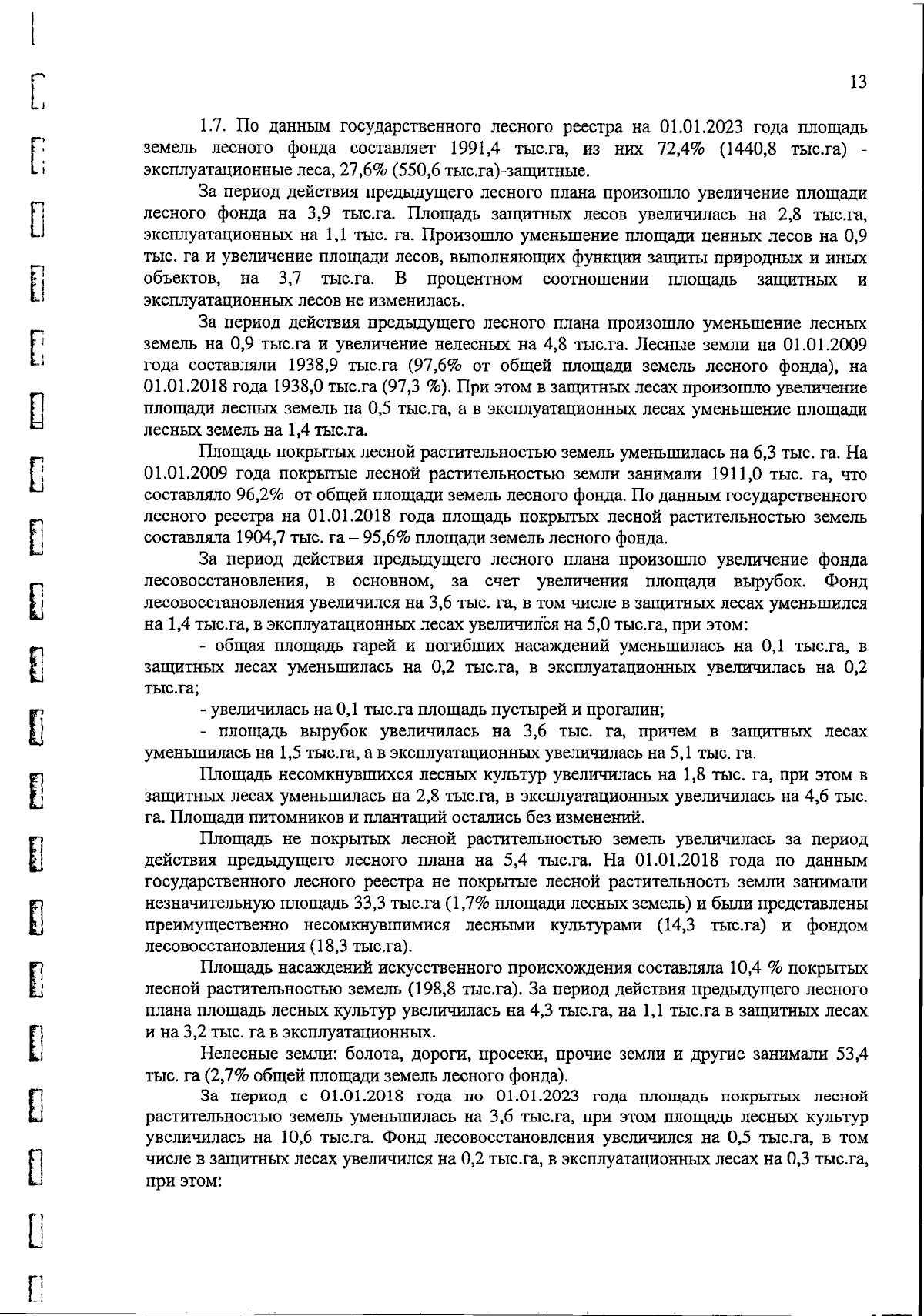 13

1.7. По данным государственного лесного реестра на 01.01.2023 года площадь земель лесного фонда составляет 1991,4 тыс.га, из них 72,4% (1440,8 тыс.га) - эксплуатационные леса, 27,6% (550,6 тыс.га)-защитные.

За период действия предыдущего лесного плана произошло увеличение площади лесного фонда на 3,9 тыс.га. Площадь защитных лесов увеличилась на 2,8 тыс.га, эксплуатационных на 1,1 тыс. га. Произошло уменьшение площади ценных лесов на 0,9 тыс. га и увеличение площади лесов, выполняющих функции защиты природных и иных объектов, на 3,7 тыс.га. В процентном соотношении площадь защитных и эксплуатационных лесов не изменилась.

За период действия предыдущего лесного плана произошло уменьшение лесных земель на 0,9 тыс.га и увеличение нелесных на 4,8 тыс.га. Лесные земли на 01.01.2009 года составляли 1938,9 тыс.га (97,6% от общей площади земель лесного фонда), на 01.01.2018 года 1938,0 тыс.га (97,3 %). При этом в защитных лесах произошло увеличение площади лесных земель на 0,5 тыс.га, а в эксплуатационных лесах уменьшение площади лесных земель на 1,4 тыс.га.

Площадь покрытых лесной растительностью земель уменьшилась на 6,3 тыс. га. На 01.01.2009 года покрытые лесной растительностью земли занимали 1911,0 тыс. га, что составляло 96,2% от общей площади земель лесного фонда. По данным государственного лесного реестра на 01.01.2018 года площадь покрытых лесной растительностью земель составляла 1904,7 тыс. га – 95,6% площади земель лесного фонда.

За период действия предыдущего лесного плана произошло увеличение фонда лесовосстановления, в основном, за счет увеличения площади вырубок. Фонд лесовосстановления увеличился на 3,6 тыс. га, в том числе в защитных лесах уменьшился на 1,4 тыс.га, в эксплуатационных лесах увеличился на 5,0 тыс.га, при этом:

- общая площадь гарей и погибших насаждений уменьшилась на 0,1 тыс.га, в защитных лесах уменьшилась на 0,2 тыс.га, в эксплуатационных увеличилась на 0,2 тыс.га;

- увеличилась на 0,1 тыс.га площадь пустырей и прогалин;

- площадь вырубок увеличилась на 3,6 тыс. га, причем в защитных лесах уменьшилась на 1,5 тыс.га, а в эксплуатационных увеличилась на 5,1 тыс. га.

Площадь несомкнувшихся лесных культур увеличилась на 1,8 тыс. га, при этом в защитных лесах уменьшилась на 2,8 тыс.га, в эксплуатационных увеличилась на 4,6 тыс. га. Площади питомников и плантаций остались без изменений.

Площадь не покрытых лесной растительностью земель увеличилась за период действия предыдущего лесного плана на 5,4 тыс.га. На 01.01.2018 года по данным государственного лесного реестра не покрытые лесной растительность земли занимали незначительную площадь 33,3 тыс.га (1,7% площади лесных земель) и были представлены преимущественно несомкнувшимися лесными культурами (14,3 тыс.га) и фондом лесовосстановления (18,3 тыс.га).

Площадь насаждений искусственного происхождения составляла 10,4 % покрытых лесной растительностью земель (198,8 тыс.га). За период действия предыдущего лесного плана площадь лесных культур увеличилась на 4,3 тыс.га, на 1,1 тыс.га в защитных лесах и на 3,2 тыс. га в эксплуатационных.

Нелесные земли: болота, дороги, просеки, прочие земли и другие занимали 53,4 тыс. га (2,7% общей площади земель лесного фонда).

За период с 01.01.2018 года по 01.01.2023 года площадь покрытых лесной растительностью земель уменьшилась на 3,6 тыс.га, при этом площадь лесных культур увеличилась на 10,6 тыс.га. Фонд лесовосстановления увеличился на 0,5 тыс.га, в том числе в защитных лесах увеличился на 0,2 тыс.га, в эксплуатационных лесах на 0,3 тыс.га, при этом: